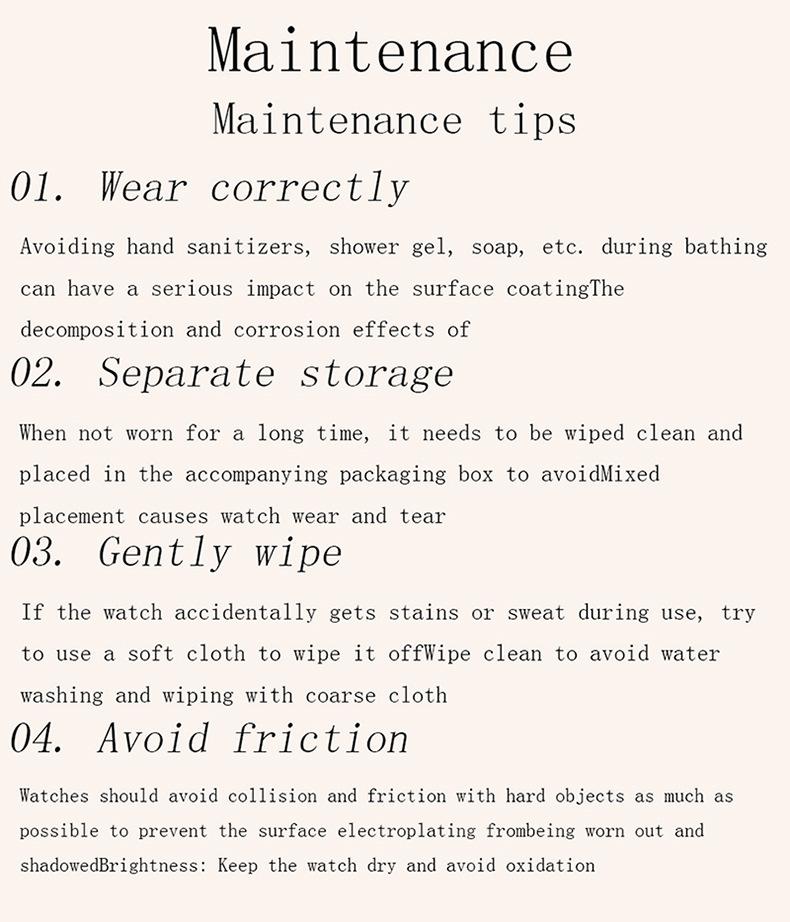 Maintenance

Maintenance tips

01. Wear correctly

Avoiding hand sanitizers, shower gel, soap, etc. during bathing can have a serious impact on the surface coatingThe decomposition and corrosion effects of

02. Separate storage

When not worn for a long time, it needs to be wiped clean and placed in the accompanying packaging box to avoidMixed placement causes watch wear and tear

03. Gently wipe

If the watch accidentally gets stains or sweat during use, try to use a soft cloth to wipe it offWipe clean to avoid water washing and wiping with coarse cloth

04. Avoid friction

Watches should avoid collision and friction with hard objects as much as possible to prevent the surface electroplating frombeing worn out and shadowedBrightness: Keep the watch dry and avoid oxidation